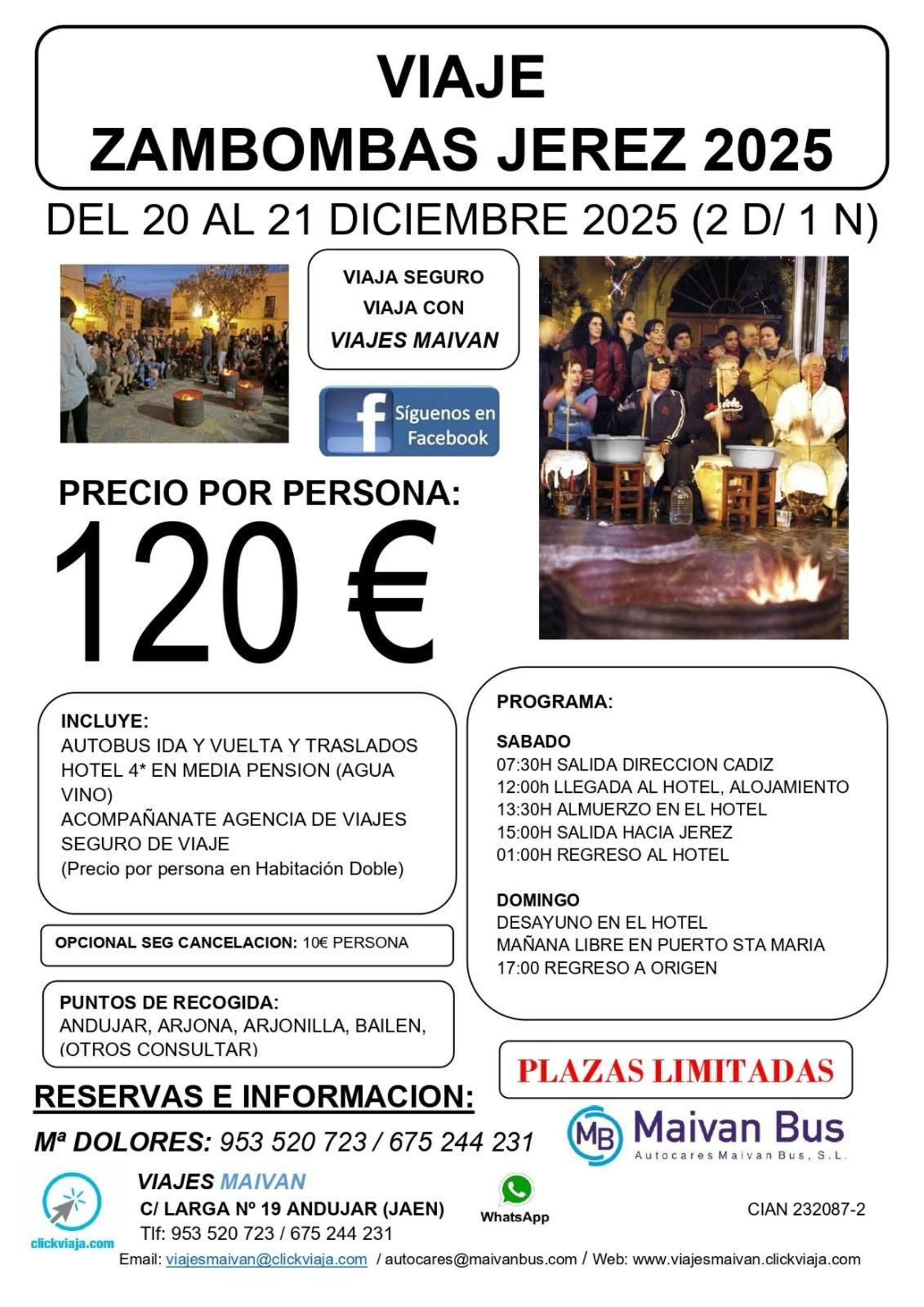 VIAJE
ZAMBOMBAS JEREZ 2025

DEL 20 AL 21 DICIEMBRE 2025 (2 D/ 1 N)

VIAJA SEGURO
VIAJA CON
VIAJES MAIVAN

Síguenos en Facebook

PRECIO POR PERSONA:
120 €

INCLUYE:
AUTOBUS IDA Y VUELTA Y TRASLADOS
HOTEL 4* EN MEDIA PENSION (AGUA VINO)
ACOMPAÑANATE AGENCIA DE VIAJES
SEGURO DE VIAJE
(Precio por persona en Habitación Doble)

OPCIONAL SEG CANCELACION: 10€ PERSONA

PUNTOS DE RECOGIDA:
ANDUJAR, ARJONA, ARJONILLA, BAILEN, (OTROS CONSULTAR)

PROGRAMA:

SABADO
07:30H SALIDA DIRECCION CADIZ
12:00h LLEGADA AL HOTEL, ALOJAMIENTO
13:30H ALMUERZO EN EL HOTEL
15:00H SALIDA HACIA JEREZ
01:00H REGRESO AL HOTEL

DOMINGO
DESAYUNO EN EL HOTEL
MAÑANA LIBRE EN PUERTO STA MARIA
17:00 REGRESO A ORIGEN

PLAZAS LIMITADAS

RESERVAS E INFORMACION:
Mª DOLORES: 953 520 723 / 675 244 231

MB Maivan Bus
Autocares Maivan Bus, S.L.

clickviaja.com
VIAJES MAIVAN
C/ LARGA Nº 19 ANDUJAR (JAEN)
Tlf: 953 520 723 / 675 244 231
WhatsApp
CIAN 232087-2
Email: viajesmaivan@clickviaja.com / autocares@maivanbus.com / Web: www.viajesmaivan.clickviaja.com